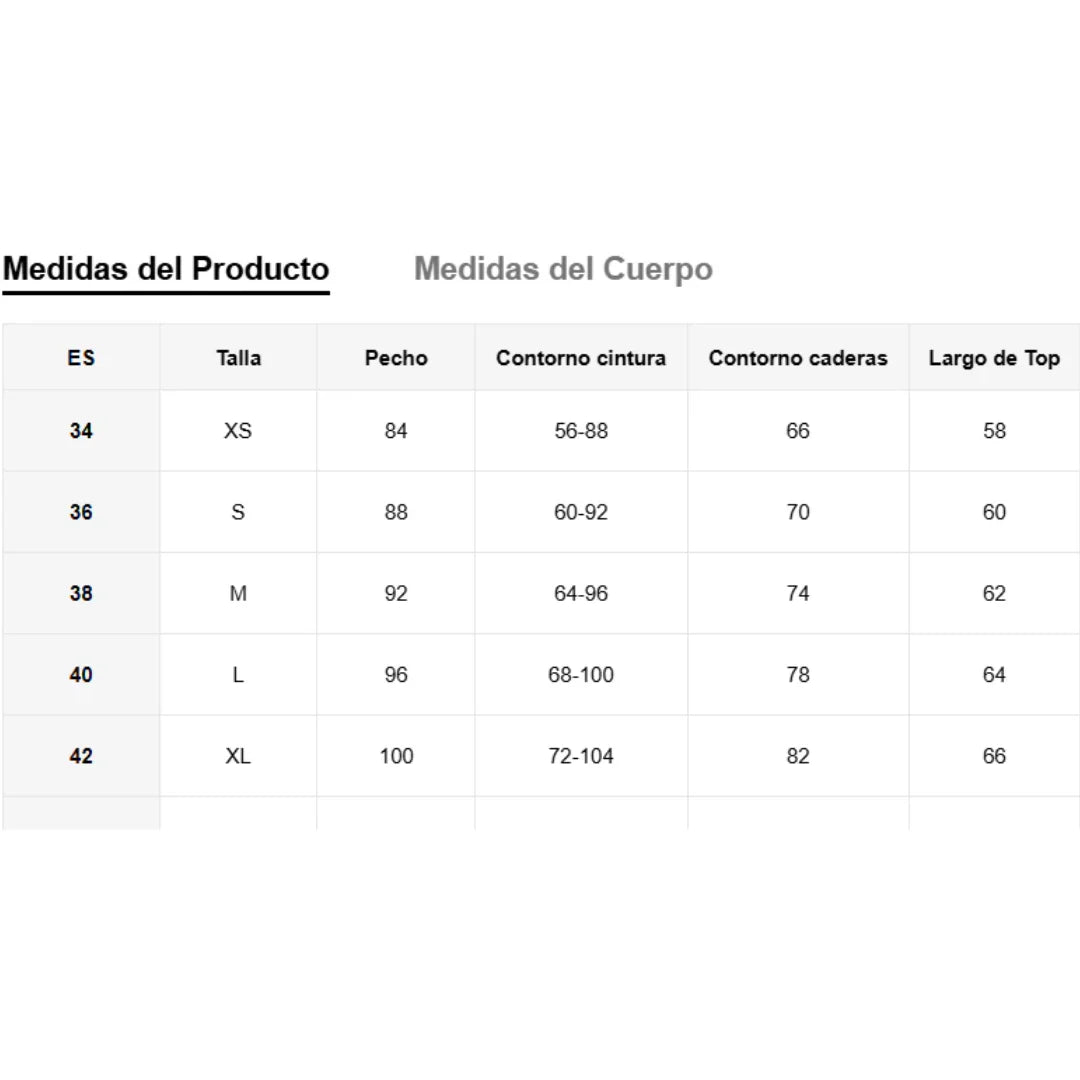 Medidas del Producto Medidas del Cuerpo

| ES | Talla | Pecho | Contorno cintura | Contorno caderas | Largo de Top |
|---|---|---|---|---|---|
| 34 | XS | 84 | 56-88 | 66 | 58 |
| 36 | S | 88 | 60-92 | 70 | 60 |
| 38 | M | 92 | 64-96 | 74 | 62 |
| 40 | L | 96 | 68-100 | 78 | 64 |
| 42 | XL | 100 | 72-104 | 82 | 66 |